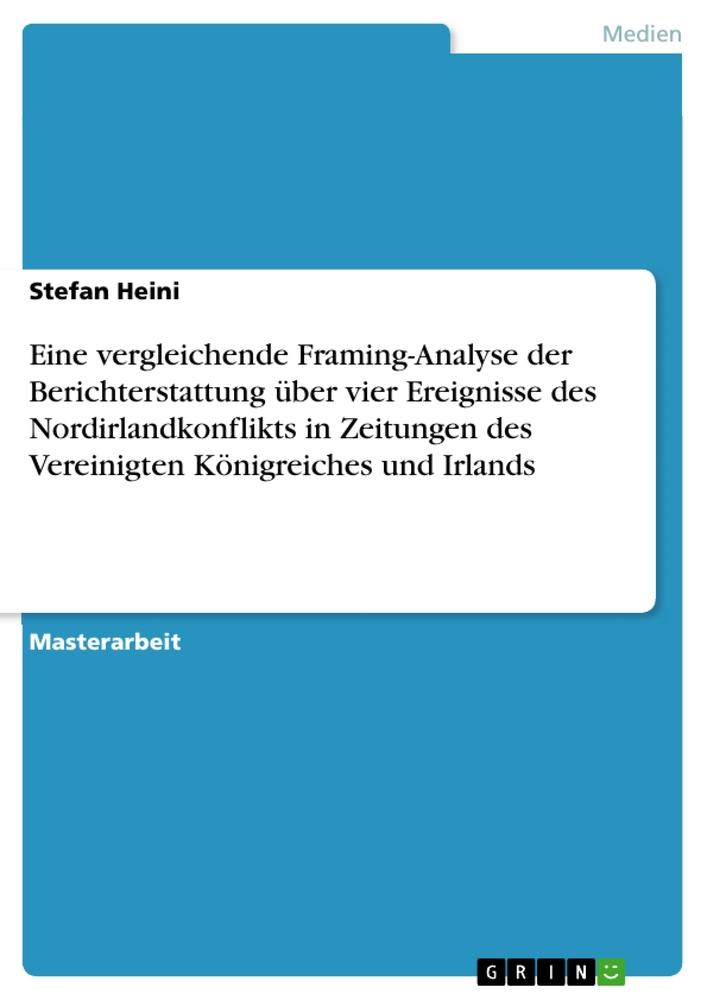 Medien

Stefan Heini

Eine vergleichende Framing-Analyse der Berichterstattung über vier Ereignisse des Nordirlandkonflikts in Zeitungen des Vereinigten Königreiches und Irlands

Masterarbeit

GRIN